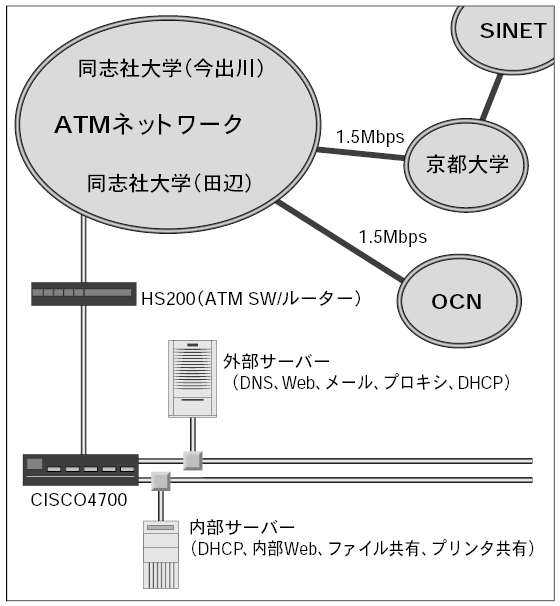 SINET

同志社大学(今出川)

ATMネットワーク

同志社大学(田辺)

1.5Mbps

京都大学

1.5Mbps

OCN

HS200(ATM SW/ルーター)

外部サーバー
(DNS、Web、メール、プロキシ、DHCP)

CISCO4700

内部サーバー
(DHCP、内部Web、ファイル共有、プリンタ共有)